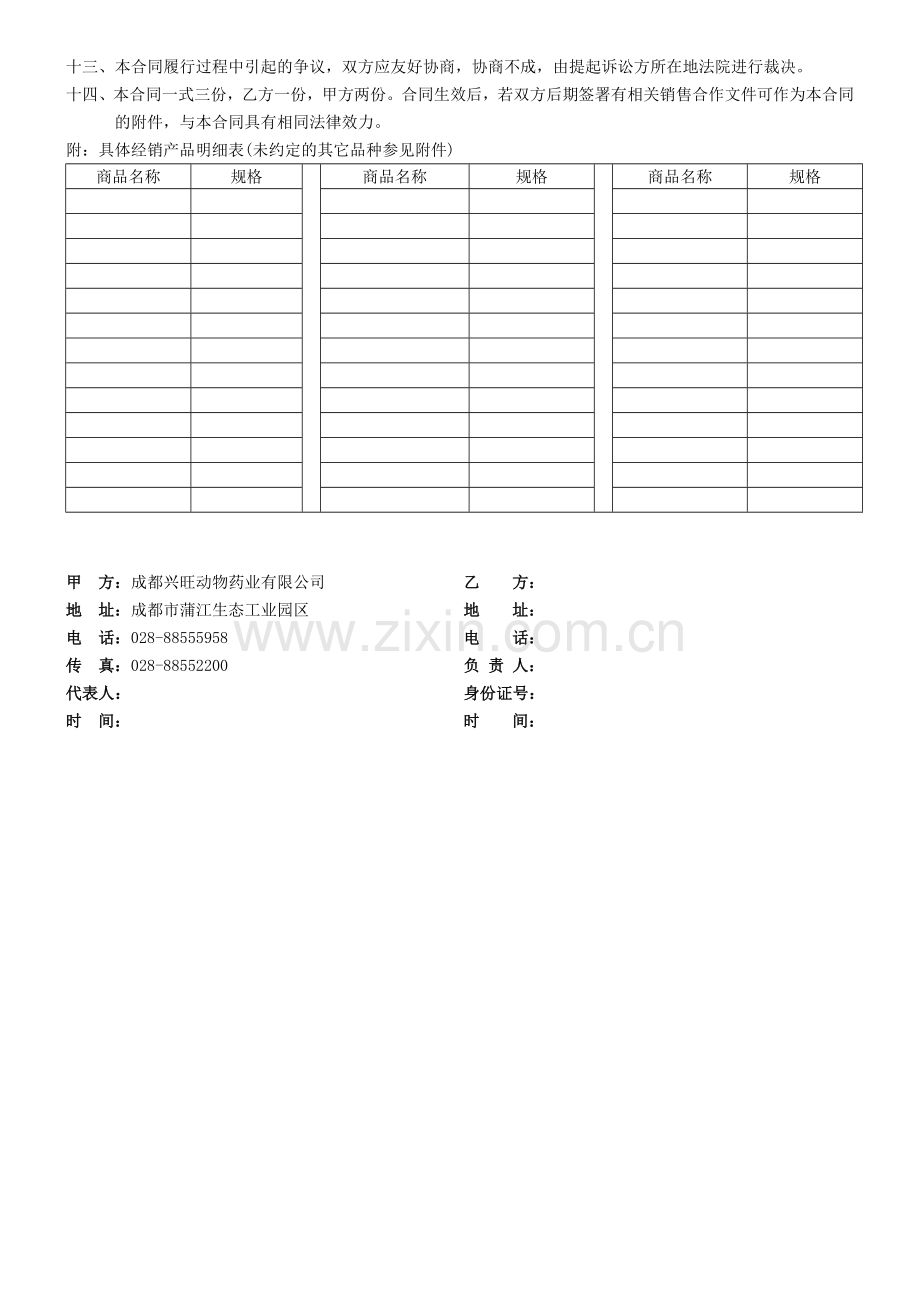 十三、本合同履行过程中引起的争议，双方应友好协商，协商不成，由提起诉讼方所在地法院进行裁决。

十四、本合同一式三份，乙方一份，甲方两份。合同生效后，若双方后期签署有相关销售合作文件可作为本合同的附件，与本合同具有相同法律效力。

附：具体经销产品明细表(未约定的其它品种参见附件)

| 商品名称 | 规格 |  | 商品名称 | 规格 |  | 商品名称 | 规格 |
|---|---|---|---|---|---|---|---|
|  |  |  |  |  |  |  |  |
|  |  |  |  |  |  |  |  |
|  |  |  |  |  |  |  |  |
|  |  |  |  |  |  |  |  |
|  |  |  |  |  |  |  |  |
|  |  |  |  |  |  |  |  |
|  |  |  |  |  |  |  |  |
|  |  |  |  |  |  |  |  |
|  |  |  |  |  |  |  |  |
|  |  |  |  |  |  |  |  |
|  |  |  |  |  |  |  |  |
|  |  |  |  |  |  |  |  |
|  |  |  |  |  |  |  |  |

甲 方：成都兴旺动物药业有限公司
地 址：成都市蒲江生态工业园区
电 话：028-88555958
传 真：028-88552200
代表人：
时 间：

乙 方：
地 址：
电 话：
负 责 人：
身份证号：
时 间：

www.zixin.com.cn